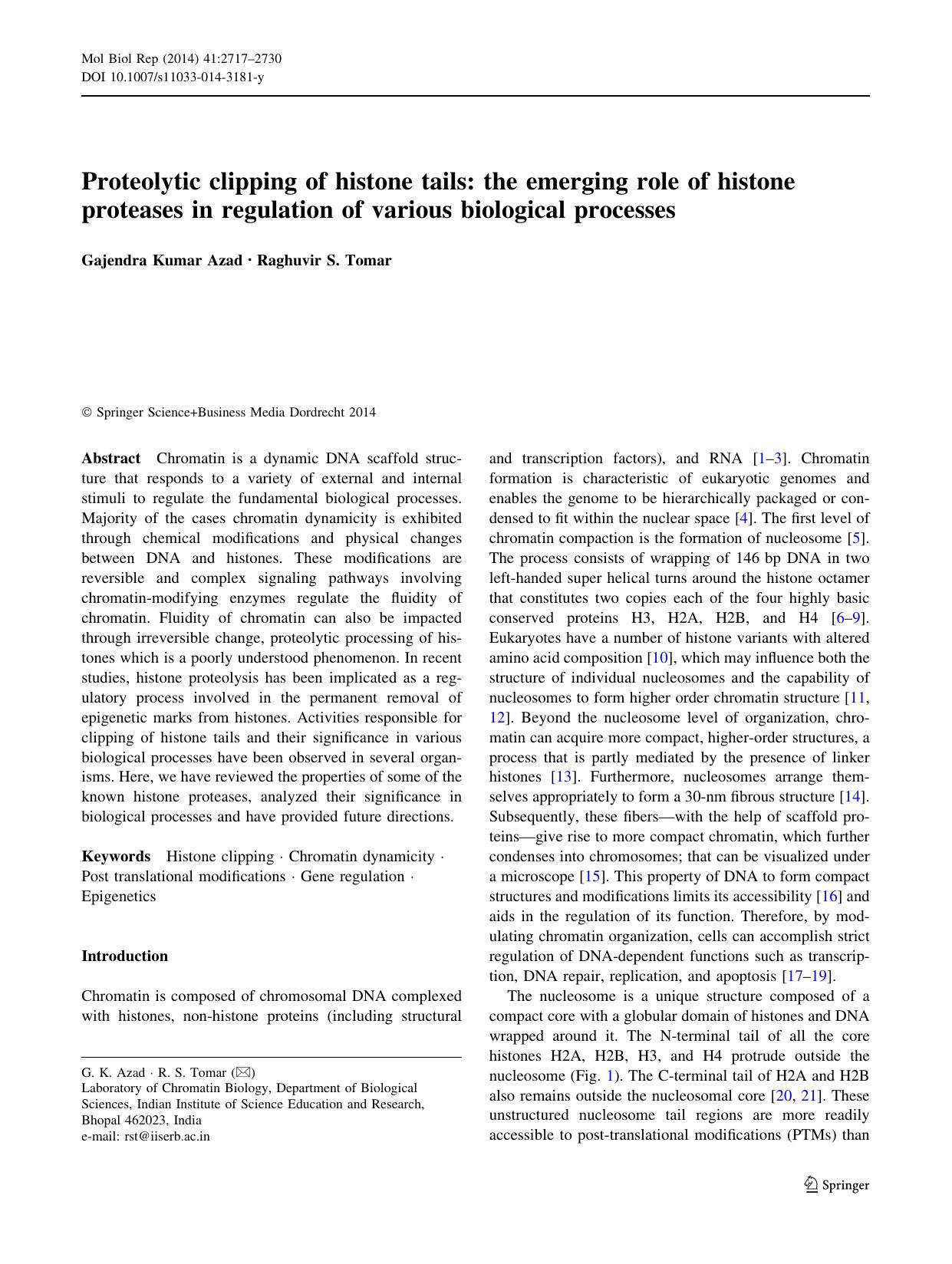 Mol Biol Rep (2014) 41:2717–2730
DOI 10.1007/s11033-014-3181-y

Proteolytic clipping of histone tails: the emerging role of histone proteases in regulation of various biological processes

Gajendra Kumar Azad · Raghuvir S. Tomar

© Springer Science+Business Media Dordrecht 2014

Abstract Chromatin is a dynamic DNA scaffold structure that responds to a variety of external and internal stimuli to regulate the fundamental biological processes. Majority of the cases chromatin dynamicity is exhibited through chemical modifications and physical changes between DNA and histones. These modifications are reversible and complex signaling pathways involving chromatin-modifying enzymes regulate the fluidity of chromatin. Fluidity of chromatin can also be impacted through irreversible change, proteolytic processing of histones which is a poorly understood phenomenon. In recent studies, histone proteolysis has been implicated as a regulatory process involved in the permanent removal of epigenetic marks from histones. Activities responsible for clipping of histone tails and their significance in various biological processes have been observed in several organisms. Here, we have reviewed the properties of some of the known histone proteases, analyzed their significance in biological processes and have provided future directions.

Keywords Histone clipping · Chromatin dynamicity · Post translational modifications · Gene regulation · Epigenetics

Introduction

Chromatin is composed of chromosomal DNA complexed with histones, non-histone proteins (including structural

G. K. Azad · R. S. Tomar (✉)
Laboratory of Chromatin Biology, Department of Biological Sciences, Indian Institute of Science Education and Research, Bhopal 462023, India
e-mail: rst@iiserb.ac.in

and transcription factors), and RNA [1–3]. Chromatin formation is characteristic of eukaryotic genomes and enables the genome to be hierarchically packaged or condensed to fit within the nuclear space [4]. The first level of chromatin compaction is the formation of nucleosome [5]. The process consists of wrapping of 146 bp DNA in two left-handed super helical turns around the histone octamer that constitutes two copies each of the four highly basic conserved proteins H3, H2A, H2B, and H4 [6–9]. Eukaryotes have a number of histone variants with altered amino acid composition [10], which may influence both the structure of individual nucleosomes and the capability of nucleosomes to form higher order chromatin structure [11, 12]. Beyond the nucleosome level of organization, chromatin can acquire more compact, higher-order structures, a process that is partly mediated by the presence of linker histones [13]. Furthermore, nucleosomes arrange themselves appropriately to form a 30-nm fibrous structure [14]. Subsequently, these fibers—with the help of scaffold proteins—give rise to more compact chromatin, which further condenses into chromosomes; that can be visualized under a microscope [15]. This property of DNA to form compact structures and modifications limits its accessibility [16] and aids in the regulation of its function. Therefore, by modulating chromatin organization, cells can accomplish strict regulation of DNA-dependent functions such as transcription, DNA repair, replication, and apoptosis [17–19].

The nucleosome is a unique structure composed of a compact core with a globular domain of histones and DNA wrapped around it. The N-terminal tail of all the core histones H2A, H2B, H3, and H4 protrude outside the nucleosome (Fig. 1). The C-terminal tail of H2A and H2B also remains outside the nucleosomal core [20, 21]. These unstructured nucleosome tail regions are more readily accessible to post-translational modifications (PTMs) than

Springer